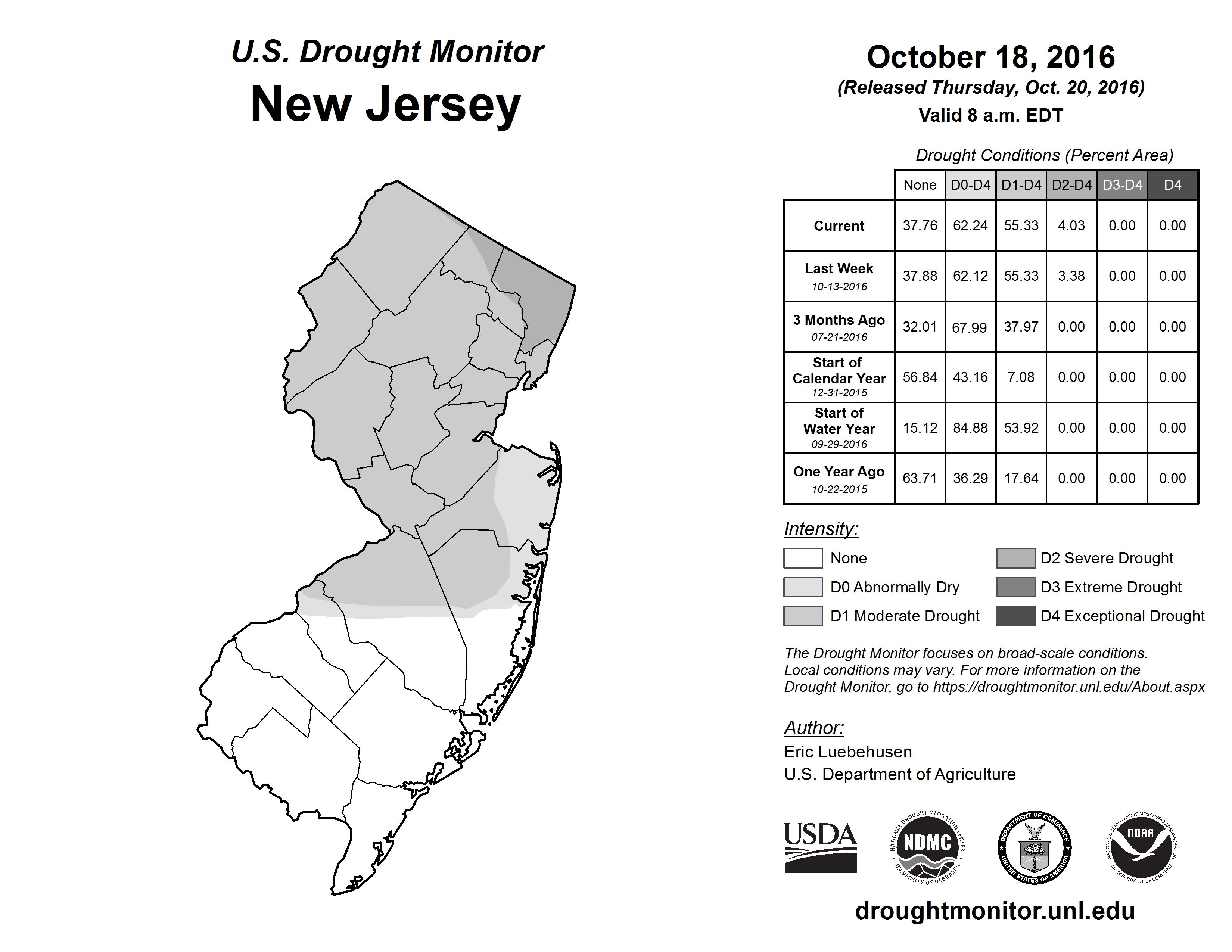 U.S. Drought Monitor
New Jersey

October 18, 2016
(Released Thursday, Oct. 20, 2016)
Valid 8 a.m. EDT

Drought Conditions (Percent Area)

| | None | D0-D4 | D1-D4 | D2-D4 | D3-D4 | D4 |
|---|---|---|---|---|---|---|
| Current | 37.76 | 62.24 | 55.33 | 4.03 | 0.00 | 0.00 |
| Last Week 10-13-2016 | 37.88 | 62.12 | 55.33 | 3.38 | 0.00 | 0.00 |
| 3 Months Ago 07-21-2016 | 32.01 | 67.99 | 37.97 | 0.00 | 0.00 | 0.00 |
| Start of Calendar Year 12-31-2015 | 56.84 | 43.16 | 7.08 | 0.00 | 0.00 | 0.00 |
| Start of Water Year 09-29-2016 | 15.12 | 84.88 | 53.92 | 0.00 | 0.00 | 0.00 |
| One Year Ago 10-22-2015 | 63.71 | 36.29 | 17.64 | 0.00 | 0.00 | 0.00 |

Intensity:
None
D0 Abnormally Dry
D1 Moderate Drought
D2 Severe Drought
D3 Extreme Drought
D4 Exceptional Drought

The Drought Monitor focuses on broad-scale conditions. Local conditions may vary. For more information on the Drought Monitor, go to https://droughtmonitor.unl.edu/About.aspx

Author:
Eric Luebehusen
U.S. Department of Agriculture

USDA
NATIONAL DROUGHT MITIGATION CENTER NDMC UNIVERSITY OF NEBRASKA
DEPARTMENT OF COMMERCE UNITED STATES OF AMERICA
NATIONAL OCEANIC AND ATMOSPHERIC ADMINISTRATION NOAA U.S. DEPARTMENT OF COMMERCE

droughtmonitor.unl.edu